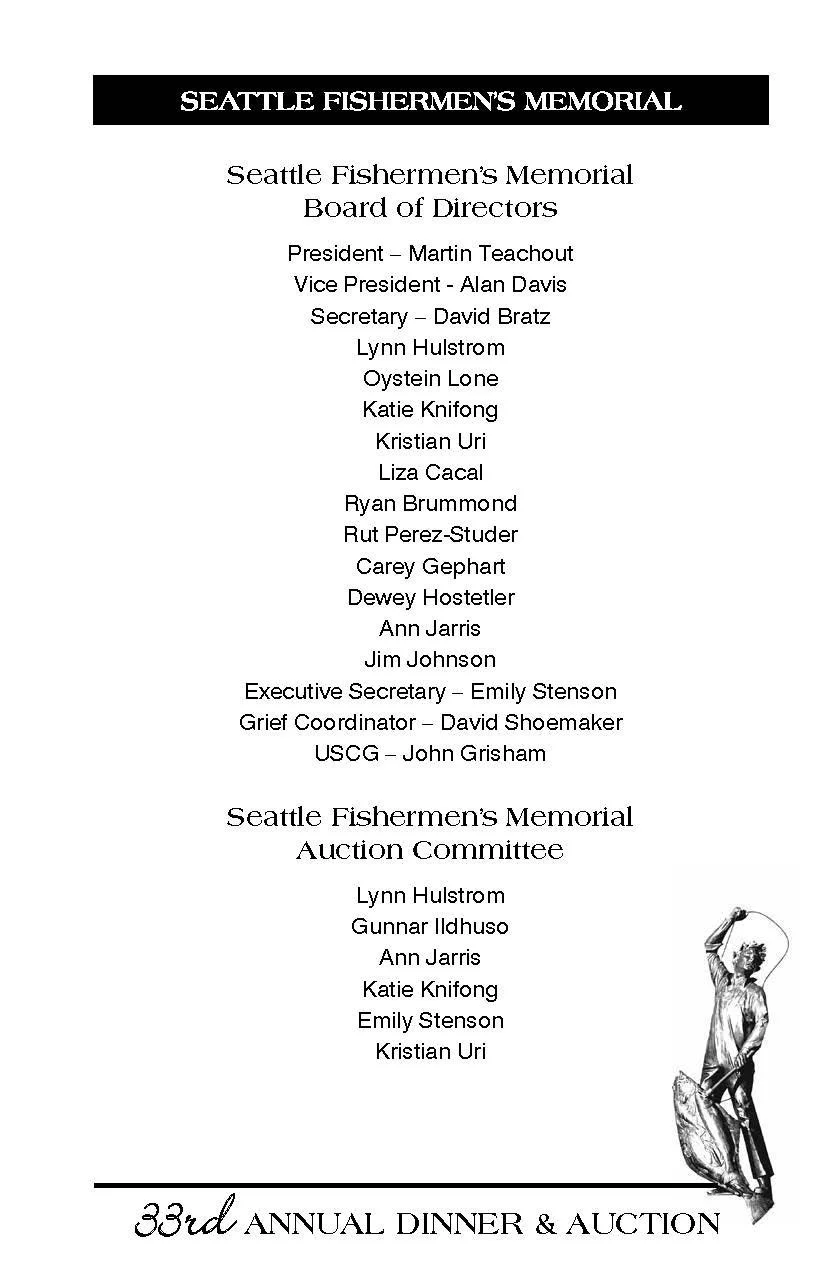 SEATTLE FISHERMEN'S MEMORIAL

Seattle Fishermen's Memorial
Board of Directors

President – Martin Teachout
Vice President - Alan Davis
Secretary – David Bratz
Lynn Hulstrom
Oystein Lone
Katie Knifong
Kristian Uri
Liza Cacal
Ryan Brummond
Rut Perez-Studer
Carey Gephart
Dewey Hostetler
Ann Jarris
Jim Johnson
Executive Secretary – Emily Stenson
Grief Coordinator – David Shoemaker
USCG – John Grisham

Seattle Fishermen's Memorial
Auction Committee

Lynn Hulstrom
Gunnar Ildhuso
Ann Jarris
Katie Knifong
Emily Stenson
Kristian Uri

33rd ANNUAL DINNER & AUCTION